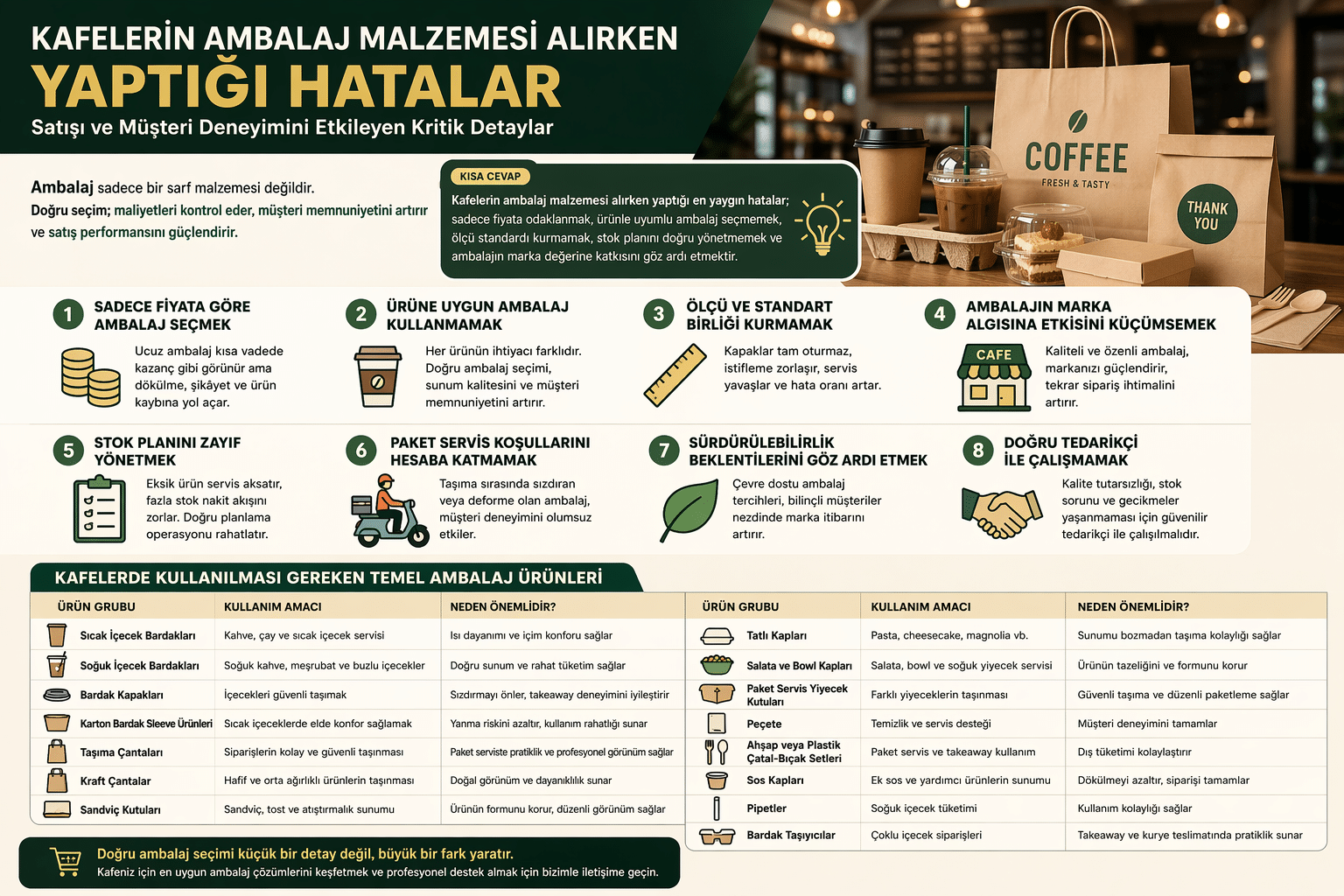 KAFELERİN AMBALAJ MALZEMESİ ALIRKEN
YAPTIĞI HATALAR
Satışı ve Müşteri Deneyimini Etkileyen Kritik Detaylar

COFFEE
FRESH & TASTY

THANK YOU

Ambalaj sadece bir sarf malzemesi değildir.
Doğru seçim; maliyetleri kontrol eder, müşteri memnuniyetini artırır ve satış performansını güçlendirir.

KISA CEVAP
Kafelerin ambalaj malzemesi alırken yaptığı en yaygın hatalar; sadece fiyata odaklanmak, ürünle uyumlu ambalaj seçmemek, ölçü standardı kurmamak, stok planını doğru yönetmemek ve ambalajın marka değerine katkısını göz ardı etmektir.

1 SADECE FİYATA GÖRE AMBALAJ SEÇMEK
Ucuz ambalaj kısa vadede kazanç gibi görünür ama dökülme, şikâyet ve ürün kaybına yol açar.

2 ÜRÜNE UYGUN AMBALAJ KULLANMAMAK
Her ürünün ihtiyacı farklıdır. Doğru ambalaj seçimi, sunum kalitesini ve müşteri memnuniyetini artırır.

3 ÖLÇÜ VE STANDART BİRLİĞİ KURMAMAK
Kapaklar tam oturmaz, istifleme zorlaşır, servis yavaşlar ve hata oranı artar.

4 AMBALAJIN MARKA ALGISINA ETKİSİNİ KÜÇÜMSEMEK
CAFE
Kaliteli ve özenli ambalaj, markanızı güçlendirir, tekrar sipariş ihtimalini artırır.

5 STOK PLANINI ZAYIF YÖNETMEK
Eksik ürün servis aksatır, fazla stok nakit akışını zorlar. Doğru planlama operasyonu rahatlatır.

6 PAKET SERVİS KOŞULLARINI HESABA KATMAMAK
Taşıma sırasında sızdıran veya deforme olan ambalaj, müşteri deneyimini olumsuz etkiler.

7 SÜRDÜRÜLEBİLİRLİK BEKLENTİLERİNİ GÖZ ARDI ETMEK
Çevre dostu ambalaj tercihleri, bilinçli müşteriler nezdinde marka itibarını artırır.

8 DOĞRU TEDARİKÇİ İLE ÇALIŞMAMAK
Kalite tutarsızlığı, stok sorunu ve gecikmeler yaşanmaması için güvenilir tedarikçi ile çalışılmalıdır.

KAFELERDE KULLANILMASI GEREKEN TEMEL AMBALAJ ÜRÜNLERİ

| ÜRÜN GRUBU | KULLANIM AMACI | NEDEN ÖNEMLİDİR? |
|---|---|---|
| Sıcak İçecek Bardakları | Kahve, çay ve sıcak içecek servisi | Isı dayanımı ve içim konforu sağlar |
| Soğuk İçecek Bardakları | Soğuk kahve, meşrubat ve buzlu içecekler | Doğru sunum ve rahat tüketim sağlar |
| Bardak Kapakları | İçecekleri güvenli taşımak | Sızdırmayı önler, takeaway deneyimini iyileştirir |
| Karton Bardak Sleeve Ürünleri | Sıcak içeceklerde elde konfor sağlamak | Yanma riskini azaltır, kullanım rahatlığı sunar |
| Taşıma Çantaları | Siparişlerin kolay ve güvenli taşınması | Paket serviste pratiklik ve profesyonel görünüm sağlar |
| Kraft Çantalar | Hafif ve orta ağırlıklı ürünlerin taşınması | Doğal görünüm ve dayanıklılık sunar |
| Sandviç Kutuları | Sandviç, tost ve atıştırmalık sunumu | Ürünün formunu korur, düzenli görünüm sağlar |

| ÜRÜN GRUBU | KULLANIM AMACI | NEDEN ÖNEMLİDİR? |
|---|---|---|
| Tatlı Kapları | Pasta, cheesecake, magnolia vb. | Sunumu bozmadan taşıma kolaylığı sağlar |
| Salata ve Bowl Kapları | Salata, bowl ve soğuk yiyecek servisi | Ürünün tazeliğini ve formunu korur |
| Paket Servis Yiyecek Kutuları | Farklı yiyeceklerin taşınması | Güvenli taşıma ve düzenli paketleme sağlar |
| Peçete | Temizlik ve servis desteği | Müşteri deneyimini tamamlar |
| Ahşap veya Plastik Çatal-Bıçak Setleri | Paket servis ve takeaway kullanım | Dış tüketimi kolaylaştırır |
| Sos Kapları | Ek sos ve yardımcı ürünlerin sunumu | Dökülmeyi azaltır, siparişi tamamlar |
| Pipetler | Soğuk içecek tüketimi | Kullanım kolaylığı sağlar |
| Bardak Taşıyıcılar | Çoklu içecek siparişleri | Takeaway ve kurye teslimatında pratiklik sunar |

Doğru ambalaj seçimi küçük bir detay değil, büyük bir fark yaratır.
Kafeniz için en uygun ambalaj çözümlerini keşfetmek ve profesyonel destek almak için bizimle iletişime geçin.